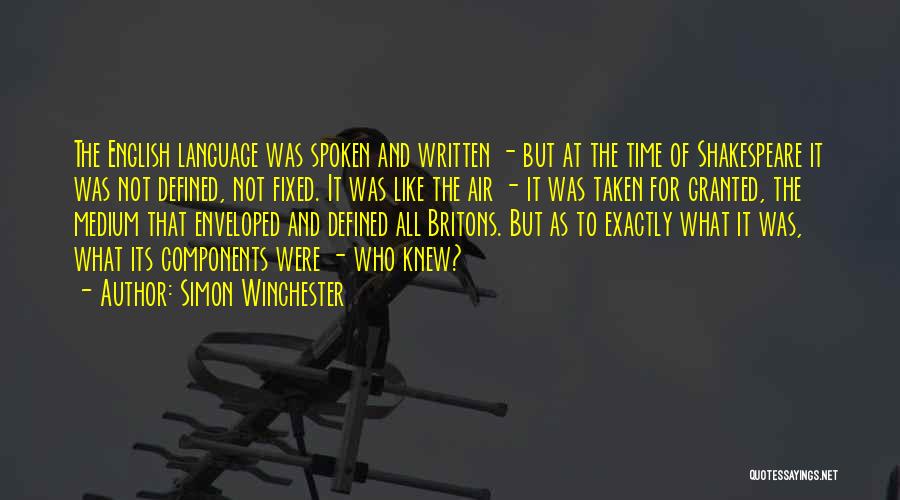 The English language was spoken and written - but at the time of Shakespeare it was not defined, not fixed. It was like the air - it was taken for granted, the medium that enveloped and defined all Britons. But as to exactly what it was, what its components were - who knew?
- Author: Simon Winchester

QUOTESSAYINGS.NET